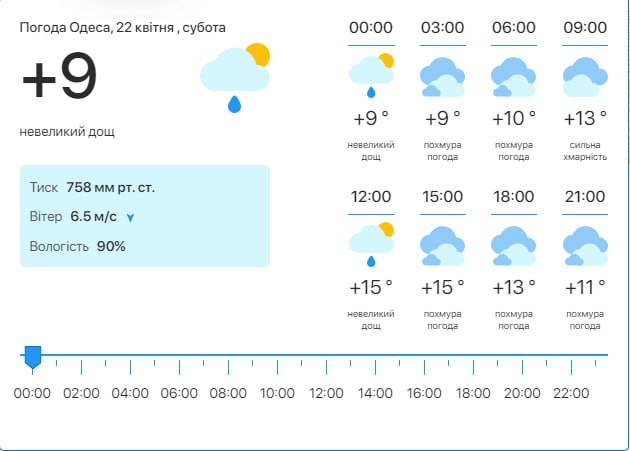 Погода Одеса, 22 квітня , субота

+9

невеликий дощ

Тиск 758 мм рт. ст.

Вітер 6.5 м/с

Вологість 90%

00:00
+9 °
невеликий дощ

03:00
+9 °
похмура погода

06:00
+10 °
похмура погода

09:00
+13 °
сильна хмарність

12:00
+15 °
невеликий дощ

15:00
+15 °
похмура погода

18:00
+13 °
похмура погода

21:00
+11 °
похмура погода

00:00 02:00 04:00 06:00 08:00 10:00 12:00 14:00 16:00 18:00 20:00 22:00